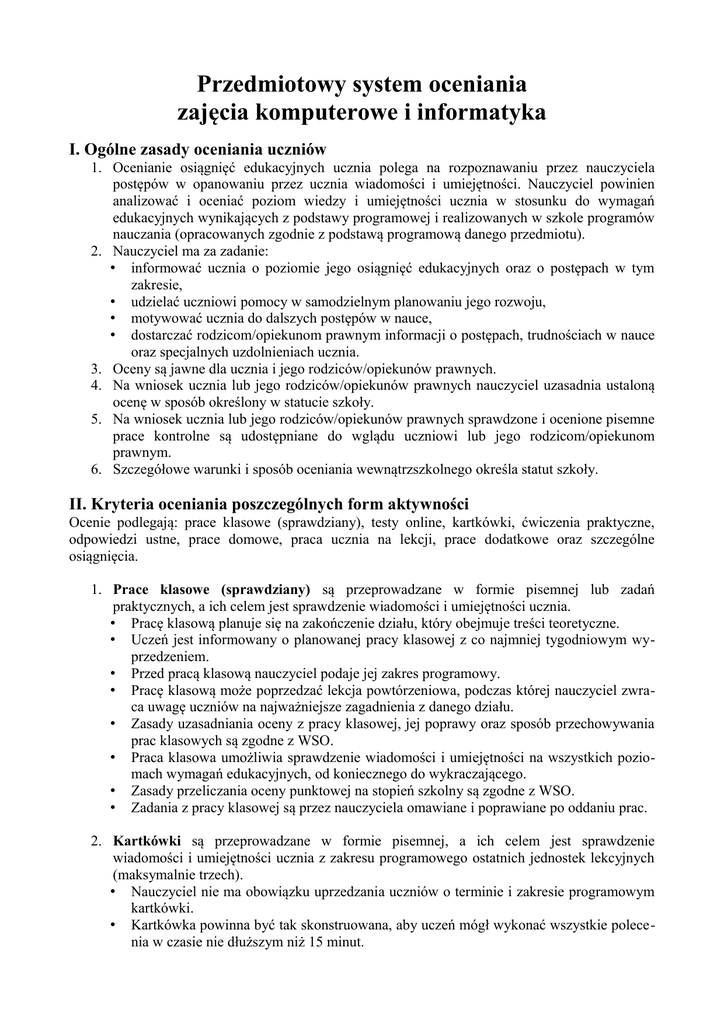 Przedmiotowy system oceniania
zajęcia komputerowe i informatyka

I. Ogólne zasady oceniania uczniów

1. Ocenianie osiągnięć edukacyjnych ucznia polega na rozpoznawaniu przez nauczyciela postępów w opanowaniu przez ucznia wiadomości i umiejętności. Nauczyciel powinien analizować i oceniać poziom wiedzy i umiejętności ucznia w stosunku do wymagań edukacyjnych wynikających z podstawy programowej i realizowanych w szkole programów nauczania (opracowanych zgodnie z podstawą programową danego przedmiotu).
2. Nauczyciel ma za zadanie:
• informować ucznia o poziomie jego osiągnięć edukacyjnych oraz o postępach w tym zakresie,
• udzielać uczniowi pomocy w samodzielnym planowaniu jego rozwoju,
• motywować ucznia do dalszych postępów w nauce,
• dostarczać rodzicom/opiekunom prawnym informacji o postępach, trudnościach w nauce oraz specjalnych uzdolnieniach ucznia.
3. Oceny są jawne dla ucznia i jego rodziców/opiekunów prawnych.
4. Na wniosek ucznia lub jego rodziców/opiekunów prawnych nauczyciel uzasadnia ustaloną ocenę w sposób określony w statucie szkoły.
5. Na wniosek ucznia lub jego rodziców/opiekunów prawnych sprawdzone i ocenione pisemne prace kontrolne są udostępniane do wglądu uczniowi lub jego rodzicom/opiekunom prawnym.
6. Szczegółowe warunki i sposób oceniania wewnątrzszkolnego określa statut szkoły.

II. Kryteria oceniania poszczególnych form aktywności

Ocenie podlegają: prace klasowe (sprawdziany), testy online, kartkówki, ćwiczenia praktyczne, odpowiedzi ustne, prace domowe, praca ucznia na lekcji, prace dodatkowe oraz szczególne osiągnięcia.

1. Prace klasowe (sprawdziany) są przeprowadzane w formie pisemnej lub zadań praktycznych, a ich celem jest sprawdzenie wiadomości i umiejętności ucznia.
• Pracę klasową planuje się na zakończenie działu, który obejmuje treści teoretyczne.
• Uczeń jest informowany o planowanej pracy klasowej z co najmniej tygodniowym wyprzedzeniem.
• Przed pracą klasową nauczyciel podaje jej zakres programowy.
• Pracę klasową może poprzedzać lekcja powtórzeniowa, podczas której nauczyciel zwraca uwagę uczniów na najważniejsze zagadnienia z danego działu.
• Zasady uzasadniania oceny z pracy klasowej, jej poprawy oraz sposób przechowywania prac klasowych są zgodne z WSO.
• Praca klasowa umożliwia sprawdzenie wiadomości i umiejętności na wszystkich poziomach wymagań edukacyjnych, od koniecznego do wykraczającego.
• Zasady przeliczania oceny punktowej na stopień szkolny są zgodne z WSO.
• Zadania z pracy klasowej są przez nauczyciela omawiane i poprawiane po oddaniu prac.

2. Kartkówki są przeprowadzane w formie pisemnej, a ich celem jest sprawdzenie wiadomości i umiejętności ucznia z zakresu programowego ostatnich jednostek lekcyjnych (maksymalnie trzech).
• Nauczyciel nie ma obowiązku uprzedzania uczniów o terminie i zakresie programowym kartkówki.
• Kartkówka powinna być tak skonstruowana, aby uczeń mógł wykonać wszystkie polecenia w czasie nie dłuższym niż 15 minut.